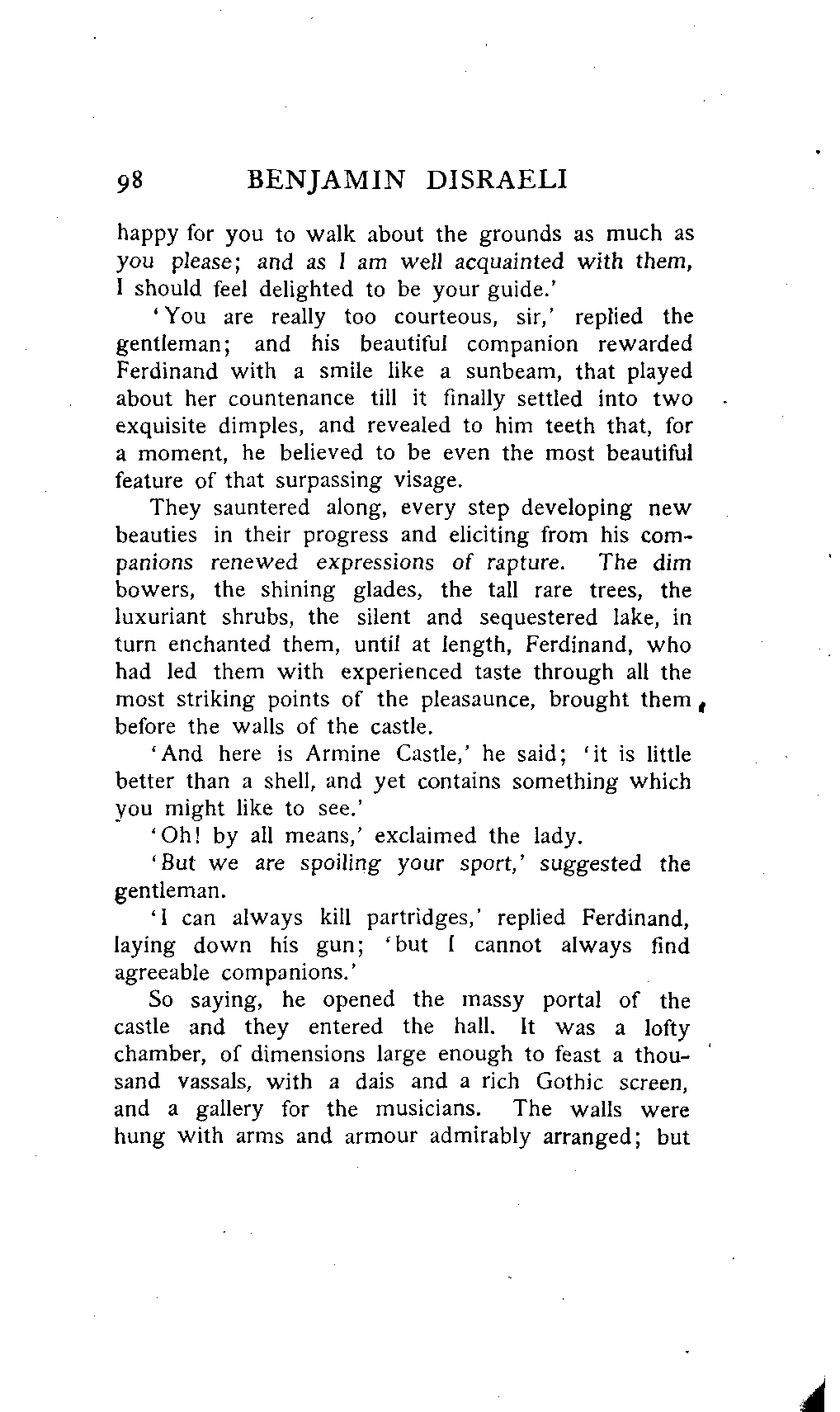 98 BENJAMIN DISRAELI

happy for you to walk about the grounds as much as you please; and as I am well acquainted with them, I should feel delighted to be your guide.'

'You are really too courteous, sir,' replied the gentleman; and his beautiful companion rewarded Ferdinand with a smile like a sunbeam, that played about her countenance till it finally settled into two exquisite dimples, and revealed to him teeth that, for a moment, he believed to be even the most beautiful feature of that surpassing visage.

They sauntered along, every step developing new beauties in their progress and eliciting from his companions renewed expressions of rapture. The dim bowers, the shining glades, the tall rare trees, the luxuriant shrubs, the silent and sequestered lake, in turn enchanted them, until at length, Ferdinand, who had led them with experienced taste through all the most striking points of the pleasaunce, brought them before the walls of the castle.

'And here is Armine Castle,' he said; 'it is little better than a shell, and yet contains something which you might like to see.'

'Oh! by all means,' exclaimed the lady.

'But we are spoiling your sport,' suggested the gentleman.

'I can always kill partridges,' replied Ferdinand, laying down his gun; 'but I cannot always find agreeable companions.'

So saying, he opened the massy portal of the castle and they entered the hall. It was a lofty chamber, of dimensions large enough to feast a thousand vassals, with a dais and a rich Gothic screen, and a gallery for the musicians. The walls were hung with arms and armour admirably arranged; but